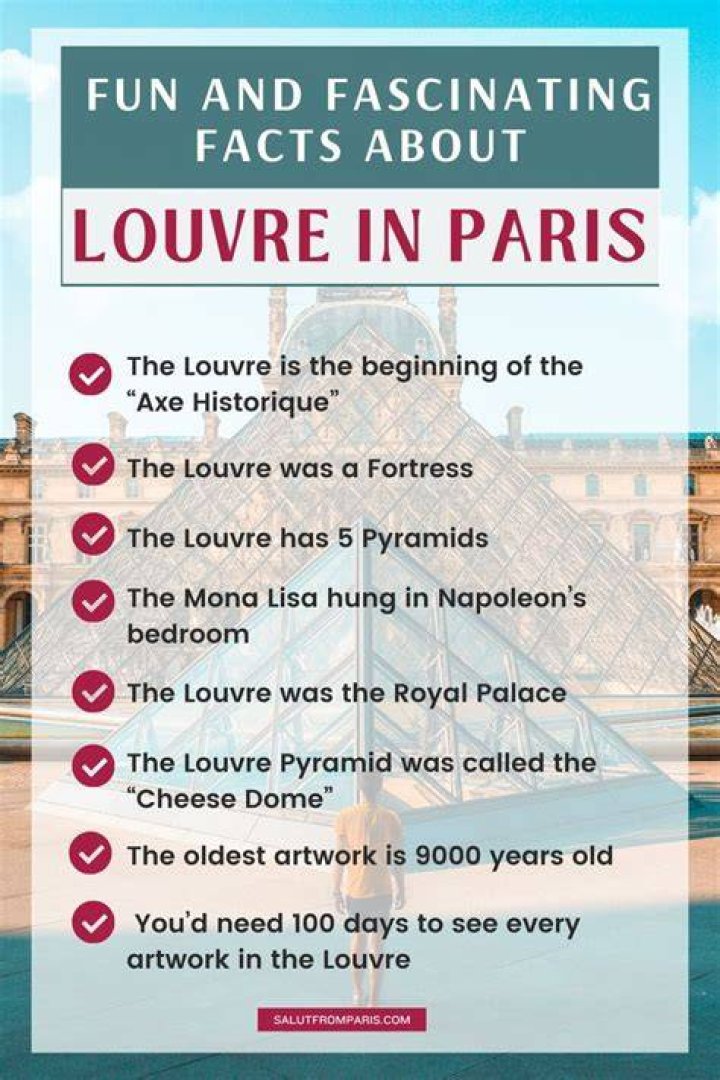 FUN AND FASCINATING FACTS ABOUT

LOUVRE IN PARIS

The Louvre is the beginning of the “Axe Historique”

The Louvre was a Fortress

The Louvre has 5 Pyramids

The Mona Lisa hung in Napoleon’s bedroom

The Louvre was the Royal Palace

The Louvre Pyramid was called the “Cheese Dome”

The oldest artwork is 9000 years old

You’d need 100 days to see every artwork in the Louvre

SALUTFROMPARIS.COM